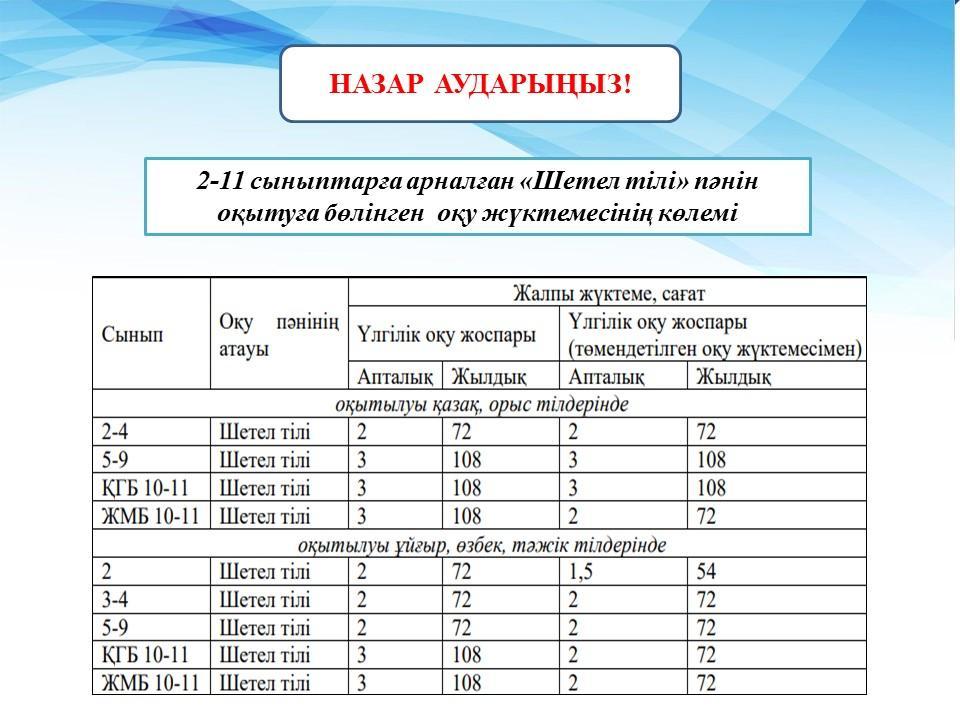 НАЗАР АУДАРЫҢЫЗ!

2-11 сыныптарға арналған «Шетел тілі» пәнін оқытуға бөлінген оқу жүктемесінің көлемі

| Сынып | Оқу пәнінің атауы | Жалпы жүктеме, сағат | | | |
|---|---|---|---|---|---|
| | | Үлгілік оқу жоспары | | Үлгілік оқу жоспары (төмендетілген оқу жүктемесімен) | |
| | | Апталық | Жылдық | Апталық | Жылдық |
| оқытылуы қазақ, орыс тілдерінде | | | | | |
| 2-4 | Шетел тілі | 2 | 72 | 2 | 72 |
| 5-9 | Шетел тілі | 3 | 108 | 3 | 108 |
| ҚГБ 10-11 | Шетел тілі | 3 | 108 | 3 | 108 |
| ЖМБ 10-11 | Шетел тілі | 3 | 108 | 2 | 72 |
| оқытылуы ұйғыр, өзбек, тәжік тілдерінде | | | | | |
| 2 | Шетел тілі | 2 | 72 | 1,5 | 54 |
| 3-4 | Шетел тілі | 2 | 72 | 2 | 72 |
| 5-9 | Шетел тілі | 2 | 72 | 2 | 72 |
| ҚГБ 10-11 | Шетел тілі | 3 | 108 | 2 | 72 |
| ЖМБ 10-11 | Шетел тілі | 3 | 108 | 2 | 72 |